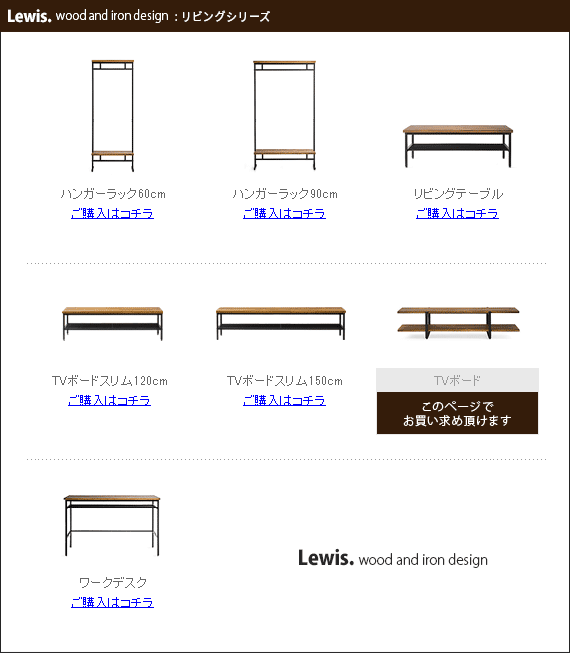 Lewis. wood and iron design ：リビングシリーズ

ハンガーラック60cm
ご購入はコチラ

ハンガーラック90cm
ご購入はコチラ

リビングテーブル
ご購入はコチラ

TVボードスリム120cm
ご購入はコチラ

TVボードスリム150cm
ご購入はコチラ

TVボード
このページで
お買い求め頂けます

ワークデスク
ご購入はコチラ

Lewis. wood and iron design